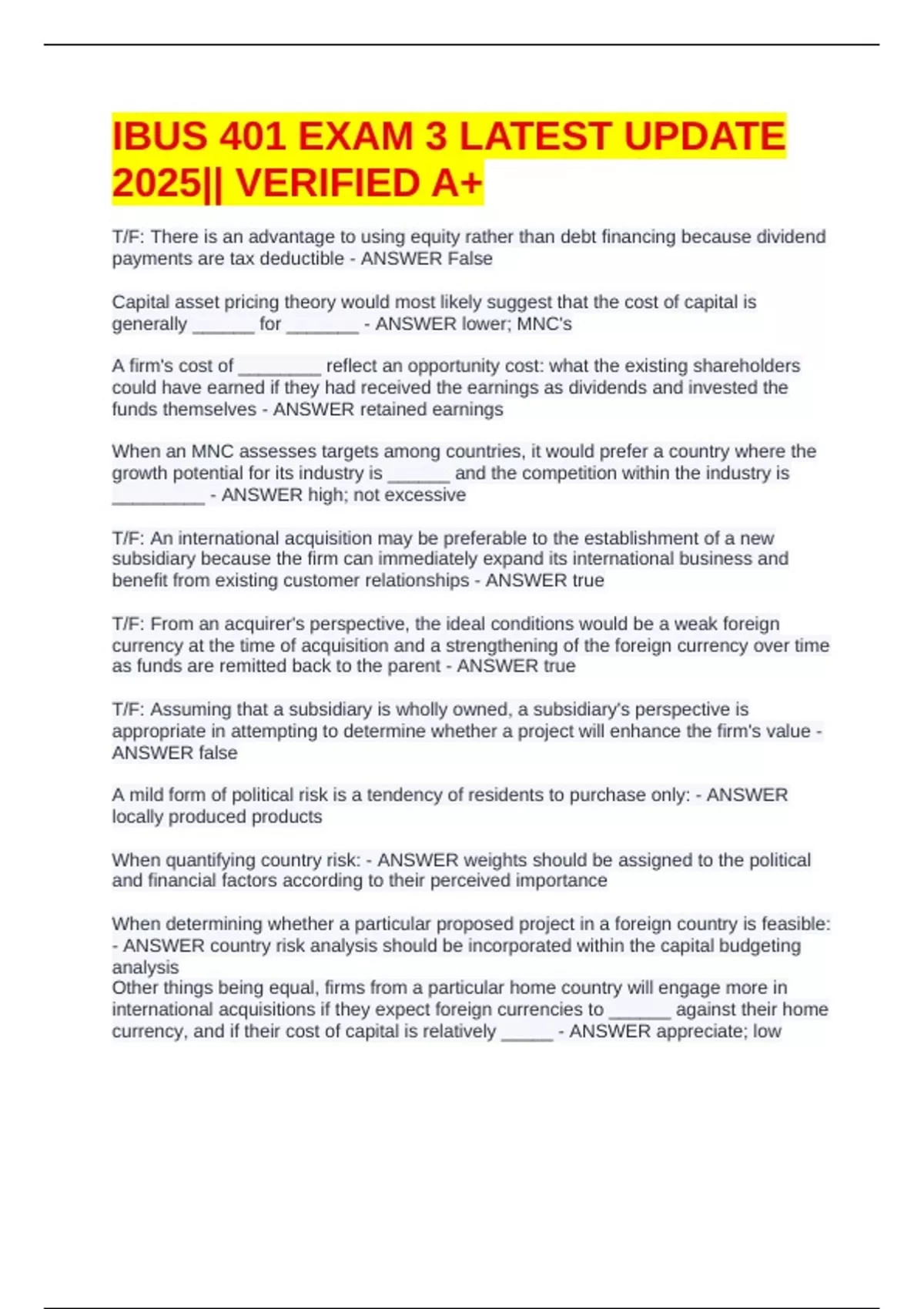 IBUS 401 EXAM 3 LATEST UPDATE 2025|| VERIFIED A+

T/F: There is an advantage to using equity rather than debt financing because dividend payments are tax deductible - ANSWER False

Capital asset pricing theory would most likely suggest that the cost of capital is generally ______ for _______ - ANSWER lower; MNC's

A firm's cost of ________ reflect an opportunity cost: what the existing shareholders could have earned if they had received the earnings as dividends and invested the funds themselves - ANSWER retained earnings

When an MNC assesses targets among countries, it would prefer a country where the growth potential for its industry is ______ and the competition within the industry is _________ - ANSWER high; not excessive

T/F: An international acquisition may be preferable to the establishment of a new subsidiary because the firm can immediately expand its international business and benefit from existing customer relationships - ANSWER true

T/F: From an acquirer's perspective, the ideal conditions would be a weak foreign currency at the time of acquisition and a strengthening of the foreign currency over time as funds are remitted back to the parent - ANSWER true

T/F: Assuming that a subsidiary is wholly owned, a subsidiary's perspective is appropriate in attempting to determine whether a project will enhance the firm's value - ANSWER false

A mild form of political risk is a tendency of residents to purchase only: - ANSWER locally produced products

When quantifying country risk: - ANSWER weights should be assigned to the political and financial factors according to their perceived importance

When determining whether a particular proposed project in a foreign country is feasible: - ANSWER country risk analysis should be incorporated within the capital budgeting analysis
Other things being equal, firms from a particular home country will engage more in international acquisitions if they expect foreign currencies to ______ against their home currency, and if their cost of capital is relatively _____ - ANSWER appreciate; low